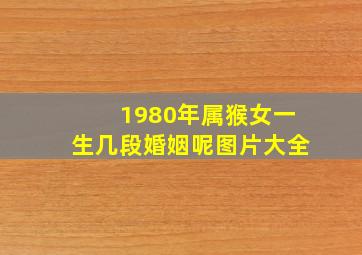 1980年属猴女一生几段婚姻呢图片大全